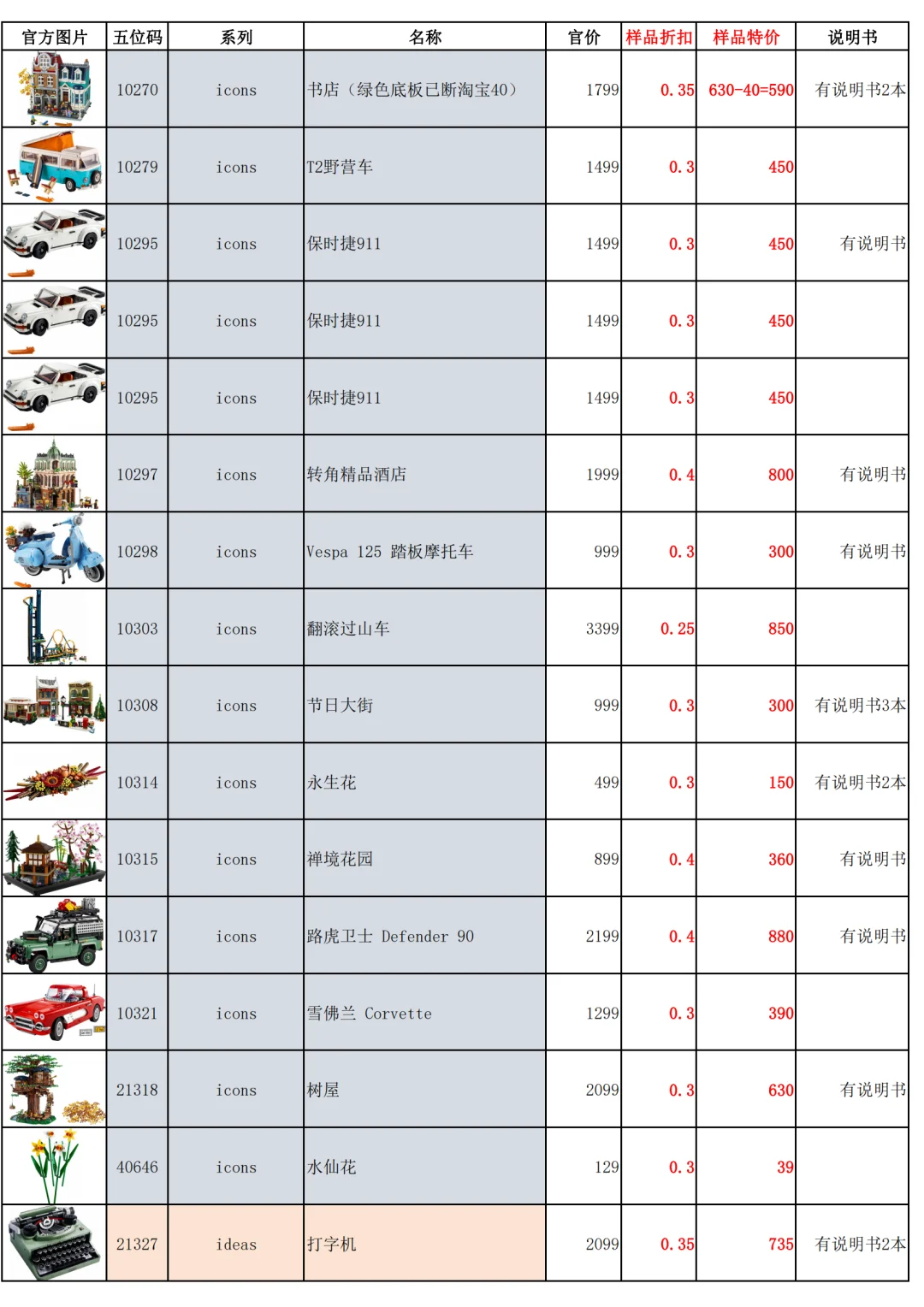 | 官方图片 | 五位码 | 系列 | 名称 | 官价 | 样品折扣 | 样品特价 | 说明书 |
|---|---|---|---|---|---|---|---|
| | 10270 | icons | 书店（绿色底板已断淘宝40） | 1799 | 0.35 | 630-40=590 | 有说明书2本 |
| | 10279 | icons | T2野营车 | 1499 | 0.3 | 450 | |
| | 10295 | icons | 保时捷911 | 1499 | 0.3 | 450 | 有说明书 |
| | 10295 | icons | 保时捷911 | 1499 | 0.3 | 450 | |
| | 10295 | icons | 保时捷911 | 1499 | 0.3 | 450 | |
| | 10297 | icons | 转角精品酒店 | 1999 | 0.4 | 800 | 有说明书 |
| | 10298 | icons | Vespa 125 踏板摩托车 | 999 | 0.3 | 300 | 有说明书 |
| | 10303 | icons | 翻滚过山车 | 3399 | 0.25 | 850 | |
| | 10308 | icons | 节日大街 | 999 | 0.3 | 300 | 有说明书3本 |
| | 10314 | icons | 永生花 | 499 | 0.3 | 150 | 有说明书2本 |
| | 10315 | icons | 禅境花园 | 899 | 0.4 | 360 | 有说明书 |
| | 10317 | icons | 路虎卫士 Defender 90 | 2199 | 0.4 | 880 | 有说明书 |
| | 10321 | icons | 雪佛兰 Corvette | 1299 | 0.3 | 390 | |
| | 21318 | icons | 树屋 | 2099 | 0.3 | 630 | 有说明书 |
| | 40646 | icons | 水仙花 | 129 | 0.3 | 39 | |
| | 21327 | ideas | 打字机 | 2099 | 0.35 | 735 | 有说明书2本 |